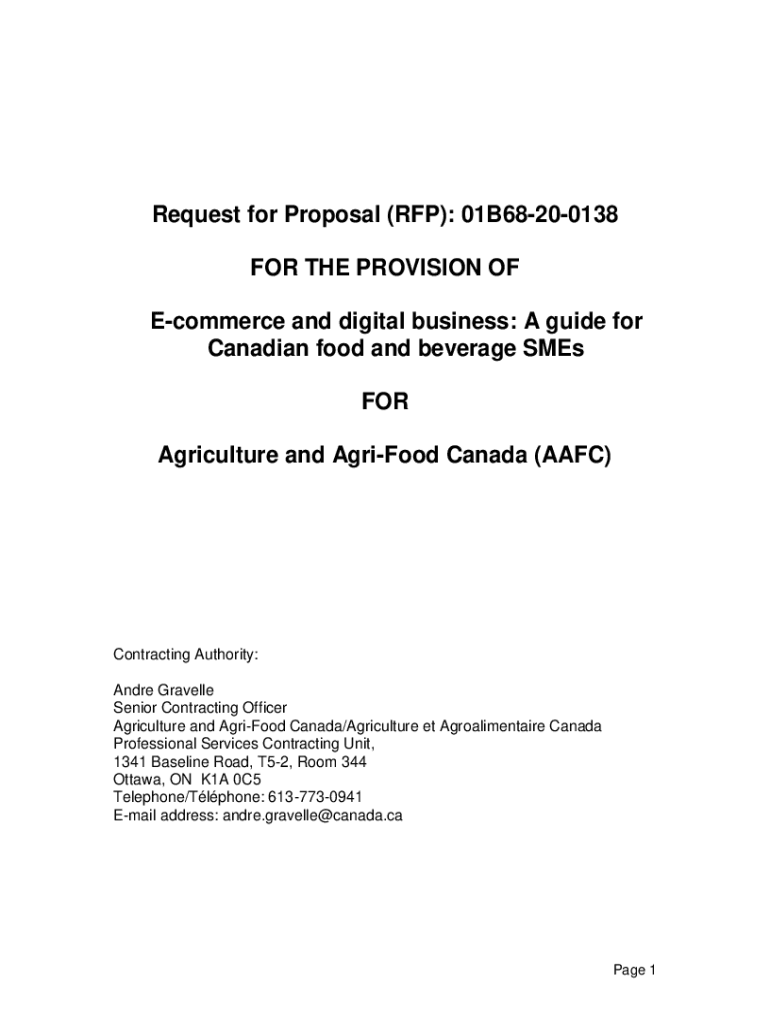 Request for Proposal (RFP): 01B68-20-0138

FOR THE PROVISION OF

E-commerce and digital business: A guide for Canadian food and beverage SMEs

FOR

Agriculture and Agri-Food Canada (AAFC)

Contracting Authority:

Andre Gravelle
Senior Contracting Officer
Agriculture and Agri-Food Canada/Agriculture et Agroalimentaire Canada
Professional Services Contracting Unit,
1341 Baseline Road, T5-2, Room 344
Ottawa, ON K1A 0C5
Telephone/Téléphone: 613-773-0941
E-mail address: andre.gravelle@canada.ca

Page 1